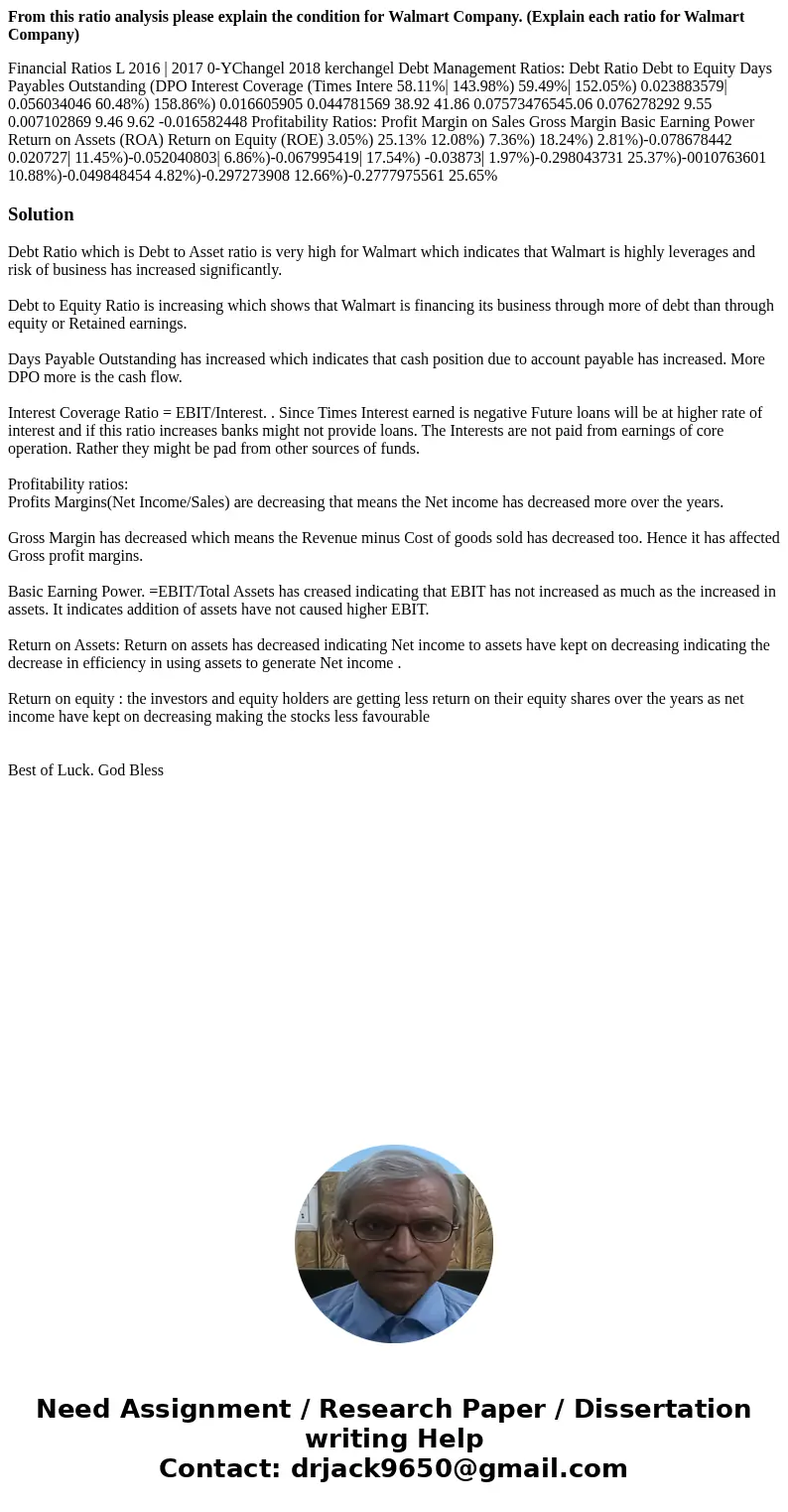 From this ratio analysis please explain the condition for Walmart Company. (Explain each ratio for Walmart Company)

Financial Ratios L 2016 | 2017 0-YChangel 2018 kerchangel Debt Management Ratios: Debt Ratio Debt to Equity Days Payables Outstanding (DPO Interest Coverage (Times Intere 58.11%| 143.98%) 59.49%| 152.05%) 0.023883579| 0.056034046 60.48%) 158.86%) 0.016605905 0.044781569 38.92 41.86 0.07573476545.06 0.076278292 9.55 0.007102869 9.46 9.62 -0.016582448 Profitability Ratios: Profit Margin on Sales Gross Margin Basic Earning Power Return on Assets (ROA) Return on Equity (ROE) 3.05%) 25.13% 12.08%) 7.36%) 18.24%) 2.81%)-0.078678442 0.020727| 11.45%)-0.052040803| 6.86%)-0.067995419| 17.54%) -0.03873| 1.97%)-0.298043731 25.37%)-0010763601 10.88%)-0.049848454 4.82%)-0.297273908 12.66%)-0.2777975561 25.65%

Solution

Debt Ratio which is Debt to Asset ratio is very high for Walmart which indicates that Walmart is highly leverages and risk of business has increased significantly.

Debt to Equity Ratio is increasing which shows that Walmart is financing its business through more of debt than through equity or Retained earnings.

Days Payable Outstanding has increased which indicates that cash position due to account payable has increased. More DPO more is the cash flow.

Interest Coverage Ratio = EBIT/Interest. . Since Times Interest earned is negative Future loans will be at higher rate of interest and if this ratio increases banks might not provide loans. The Interests are not paid from earnings of core operation. Rather they might be pad from other sources of funds.

Profitability ratios:
Profits Margins(Net Income/Sales) are decreasing that means the Net income has decreased more over the years.

Gross Margin has decreased which means the Revenue minus Cost of goods sold has decreased too. Hence it has affected Gross profit margins.

Basic Earning Power. =EBIT/Total Assets has creased indicating that EBIT has not increased as much as the increased in assets. It indicates addition of assets have not caused higher EBIT.

Return on Assets: Return on assets has decreased indicating Net income to assets have kept on decreasing indicating the decrease in efficiency in using assets to generate Net income .

Return on equity : the investors and equity holders are getting less return on their equity shares over the years as net income have kept on decreasing making the stocks less favourable

Best of Luck. God Bless

Need Assignment / Research Paper / Dissertation writing Help
Contact: drjack9650@gmail.com